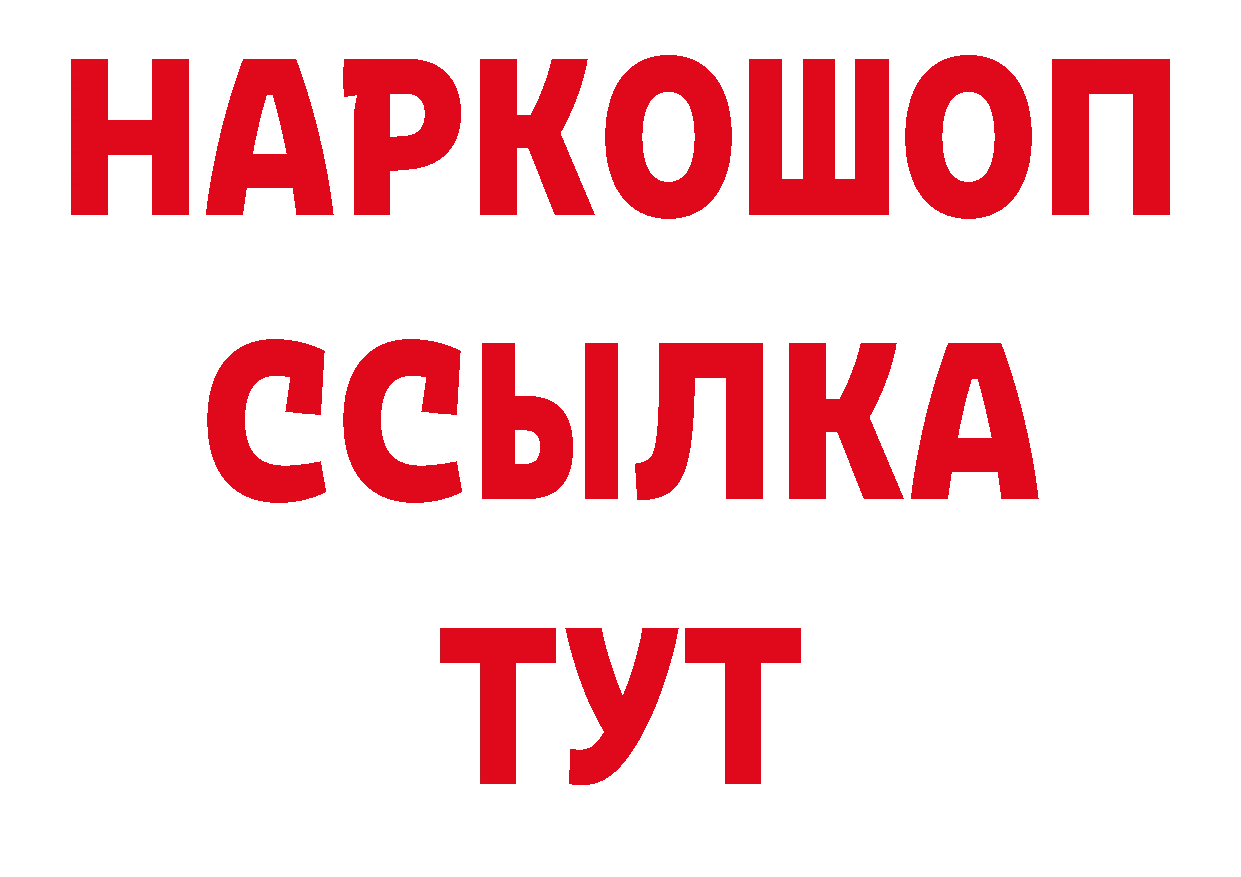 НАРКОШОП
ССЫЛКА
ТУТ